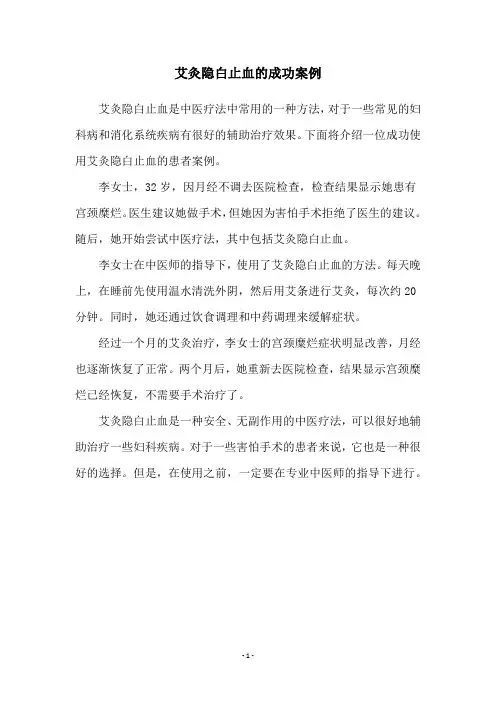 艾灸隐白止血的成功案例

艾灸隐白止血是中医疗法中常用的一种方法，对于一些常见的妇科病和消化系统疾病有很好的辅助治疗效果。下面将介绍一位成功使用艾灸隐白止血的患者案例。

李女士，32岁，因月经不调去医院检查，检查结果显示她患有宫颈糜烂。医生建议她做手术，但她因为害怕手术拒绝了医生的建议。随后，她开始尝试中医疗法，其中包括艾灸隐白止血。

李女士在中医师的指导下，使用了艾灸隐白止血的方法。每天晚上，在睡前先使用温水清洗外阴，然后用艾条进行艾灸，每次约20分钟。同时，她还通过饮食调理和中药调理来缓解症状。

经过一个月的艾灸治疗，李女士的宫颈糜烂症状明显改善，月经也逐渐恢复了正常。两个月后，她重新去医院检查，结果显示宫颈糜烂已经恢复，不需要手术治疗了。

艾灸隐白止血是一种安全、无副作用的中医疗法，可以很好地辅助治疗一些妇科疾病。对于一些害怕手术的患者来说，它也是一种很好的选择。但是，在使用之前，一定要在专业中医师的指导下进行。

- 1 -